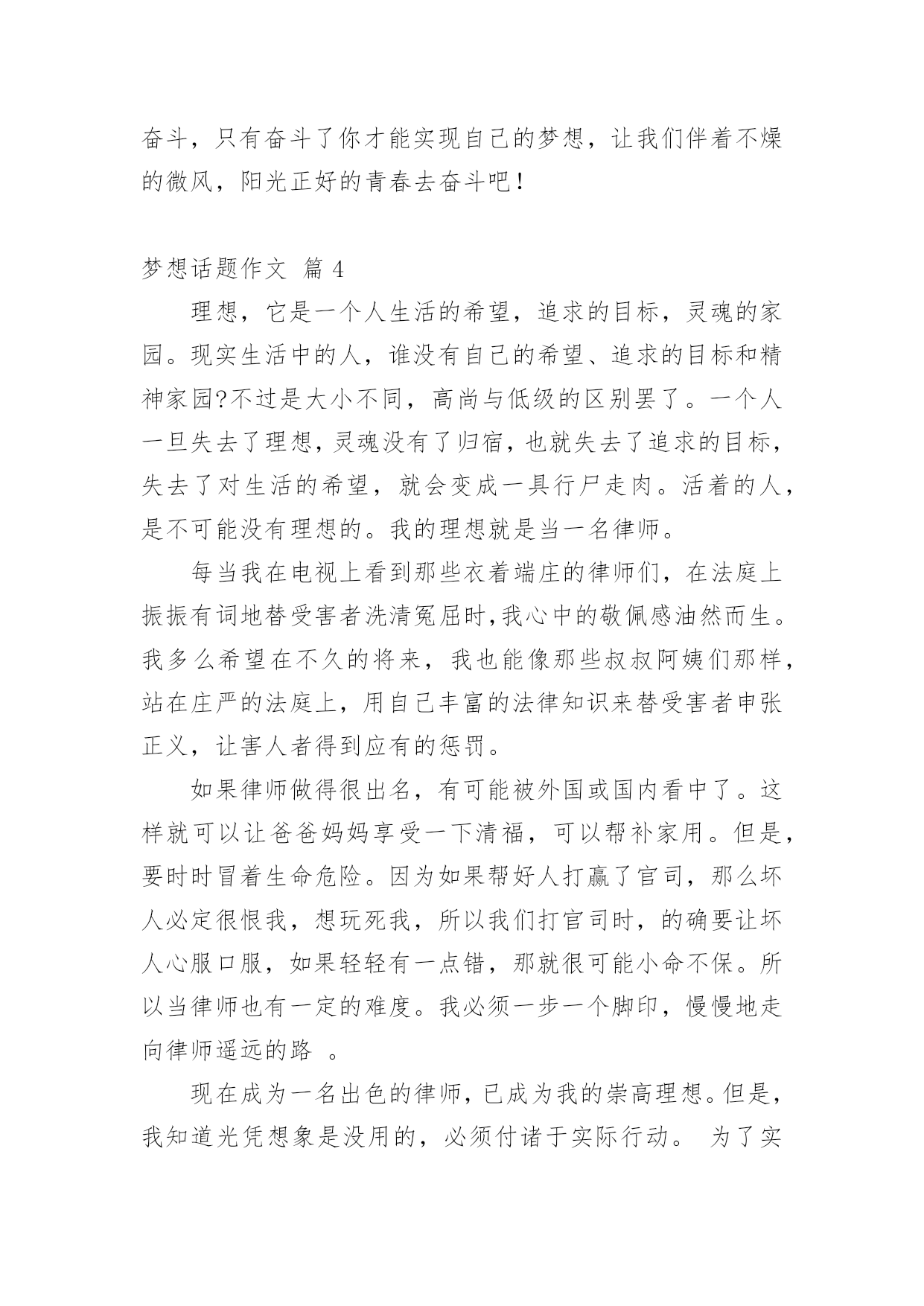 奋斗，只有奋斗了你才能实现自己的梦想，让我们伴着不燥的微风，阳光正好的青春去奋斗吧！

梦想话题作文 篇 4

理想，它是一个人生活的希望，追求的目标，灵魂的家园。现实生活中的人，谁没有自己的希望、追求的目标和精神家园?不过是大小不同，高尚与低级的区别罢了。一个人一旦失去了理想，灵魂没有了归宿，也就失去了追求的目标，失去了对生活的希望，就会变成一具行尸走肉。活着的人，是不可能没有理想的。我的理想就是当一名律师。

每当我在电视上看到那些衣着端庄的律师们，在法庭上振振有词地替受害者洗清冤屈时，我心中的敬佩感油然而生。我多么希望在不久的将来，我也能像那些叔叔阿姨们那样，站在庄严的法庭上，用自己丰富的法律知识来替受害者申张正义，让害人者得到应有的惩罚。

如果律师做得很出名，有可能被外国或国内看中了。这样就可以让爸爸妈妈享受一下清福，可以帮补家用。但是，要时时冒着生命危险。因为如果帮好人打赢了官司，那么坏人必定很恨我，想玩死我，所以我们打官司时，的确要让坏人心服口服，如果轻轻有一点错，那就很可能小命不保。所以当律师也有一定的难度。我必须一步一个脚印，慢慢地走向律师遥远的路 。

现在成为一名出色的律师，已成为我的崇高理想。但是，我知道光凭想象是没用的，必须付诸于实际行动。 为了实